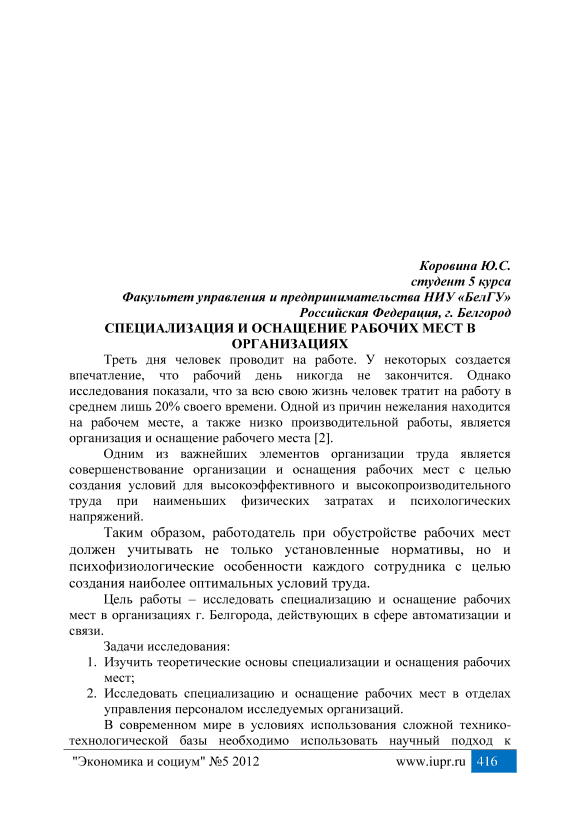 Коровина Ю.С.
студент 5 курса
Факультет управления и предпринимательства НИУ «БелГУ»
Российская Федерация, г. Белгород

СПЕЦИАЛИЗАЦИЯ И ОСНАЩЕНИЕ РАБОЧИХ МЕСТ В ОРГАНИЗАЦИЯХ

Треть дня человек проводит на работе. У некоторых создается впечатление, что рабочий день никогда не закончится. Однако исследования показали, что за всю свою жизнь человек тратит на работу в среднем лишь 20% своего времени. Одной из причин нежелания находится на рабочем месте, а также низко производительной работы, является организация и оснащение рабочего места [2].

Одним из важнейших элементов организации труда является совершенствование организации и оснащения рабочих мест с целью создания условий для высокоэффективного и высокопроизводительного труда при наименьших физических затратах и психологических напряжений.

Таким образом, работодатель при обустройстве рабочих мест должен учитывать не только установленные нормативы, но и психофизиологические особенности каждого сотрудника с целью создания наиболее оптимальных условий труда.

Цель работы – исследовать специализацию и оснащение рабочих мест в организациях г. Белгорода, действующих в сфере автоматизации и связи.

Задачи исследования:
1. Изучить теоретические основы специализации и оснащения рабочих мест;
2. Исследовать специализацию и оснащение рабочих мест в отделах управления персоналом исследуемых организаций.

В современном мире в условиях использования сложной технико-технологической базы необходимо использовать научный подход к

"Экономика и социум" №5 2012 www.iupr.ru 416